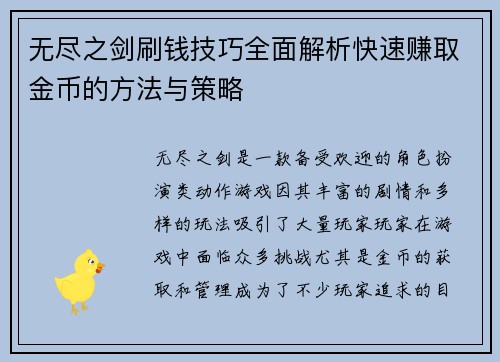 无尽之剑刷钱技巧全面解析快速赚取金币的方法与策略

无尽之剑是一款备受欢迎的角色扮演类动作游戏因其丰富的剧情和多样的玩法吸引了大量玩家玩家在游戏中面临众多挑战尤其是金币的获取和管理成为了不少玩家追求的目